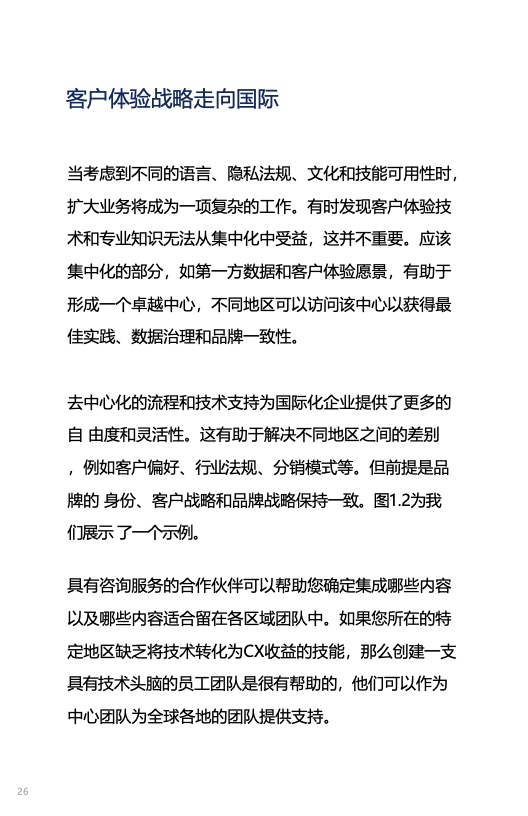 客户体验战略走向国际

当考虑到不同的语言、隐私法规、文化和技能可用性时，扩大业务将成为一项复杂的工作。有时发现客户体验技术和专业知识无法从集中化中受益，这并不重要。应该集中化的部分，如第一方数据和客户体验愿景，有助于形成一个卓越中心，不同地区可以访问该中心以获得最佳实践、数据治理和品牌一致性。

去中心化的流程和技术支持为国际化企业提供了更多的自 由度和灵活性。这有助于解决不同地区之间的差别，例如客户偏好、行业法规、分销模式等。但前提是品牌的 身份、客户战略和品牌战略保持一致。图1.2为我们展示 了一个示例。

具有咨询服务的合作伙伴可以帮助您确定集成哪些内容以及哪些内容适合留在各区域团队中。如果您所在的特定地区缺乏将技术转化为CX收益的技能，那么创建一支具有技术头脑的员工团队是很有帮助的，他们可以作为中心团队为全球各地的团队提供支持。

26